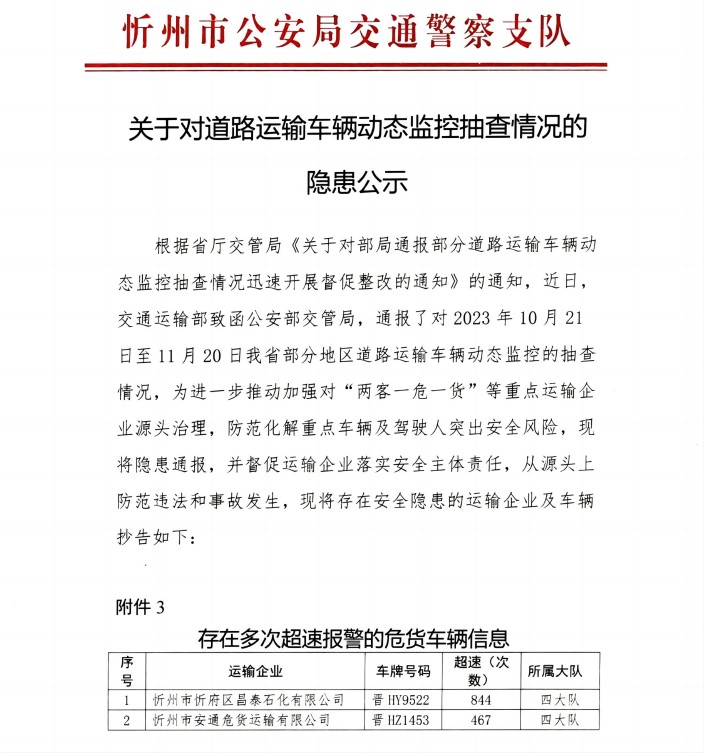 忻州市公安局交通警察支队

关于对道路运输车辆动态监控抽查情况的隐患公示

根据省厅交管局《关于对部局通报部分道路运输车辆动态监控抽查情况迅速开展督促整改的通知》的通知，近日，交通运输部致函公安部交管局，通报了对2023年10月21日至11月20日我省部分地区道路运输车辆动态监控的抽查情况，为进一步推动加强对“两客一危一货”等重点运输企业源头治理，防范化解重点车辆及驾驶人突出安全风险，现将隐患通报，并督促运输企业落实安全主体责任，从源头上防范违法和事故发生，现将存在安全隐患的运输企业及车辆抄告如下：

附件3

存在多次超速报警的危货车辆信息

| 序号 | 运输企业 | 车牌号码 | 超速（次数） | 所属大队 |
|---|---|---|---|---|
| 1 | 忻州市忻府区昌泰石化有限公司 | 晋HY9522 | 844 | 四大队 |
| 2 | 忻州市安通危货运输有限公司 | 晋HZ1453 | 467 | 四大队 |